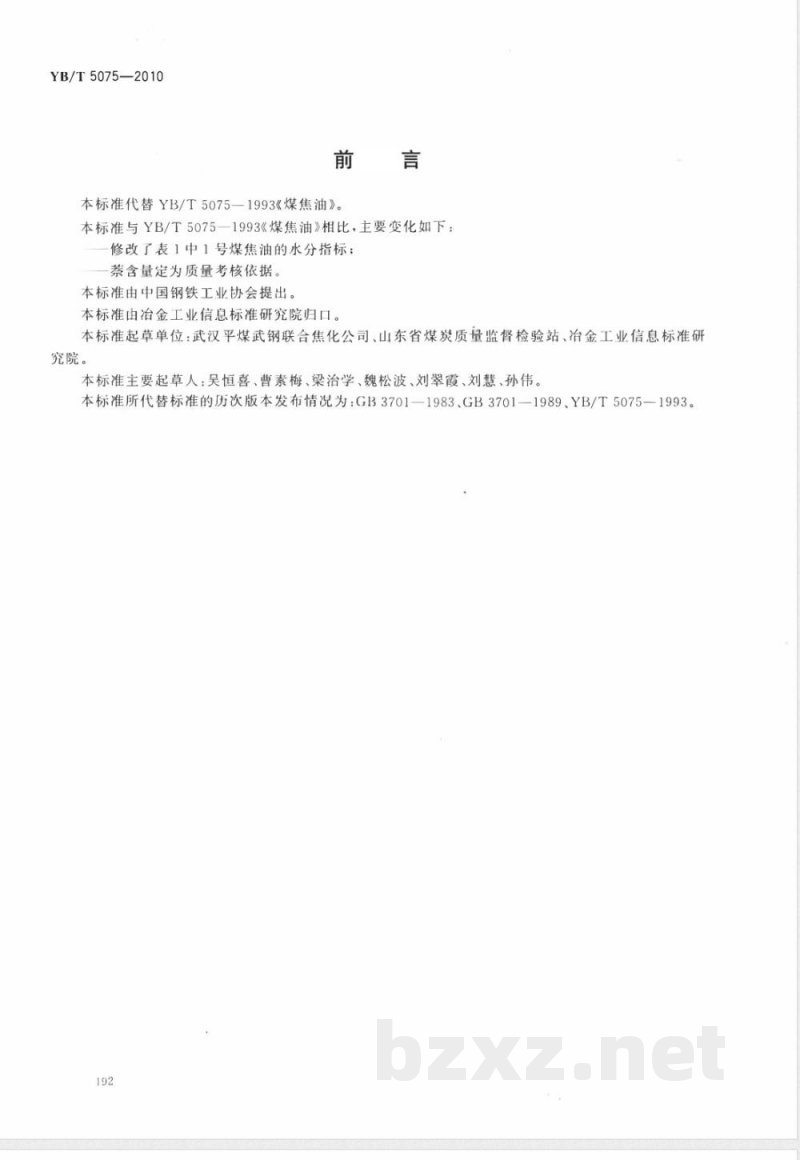 YB/T 5075—2010

前　言

本标准代替 YB/T 5075—1993《煤焦油》。

本标准与 YB/T 5075—1993《煤焦油》相比，主要变化如下：

——修改了表 1 中 1 号煤焦油的水分指标；

——萘含量定为质量考核依据。

本标准由中国钢铁工业协会提出。

本标准由冶金工业信息标准研究院归口。

本标准起草单位：武汉平煤武钢联合焦化公司、山东省煤炭质量监督检验站、冶金工业信息标准研究院。

本标准主要起草人：吴恒喜、曹素梅、梁治学、魏松波、刘翠霞、刘慧、孙伟。

本标准所代替标准的历次版本发布情况为：GB 3701—1983、GB 3701—1989、YB/T 5075—1993。

192

bzxz.net